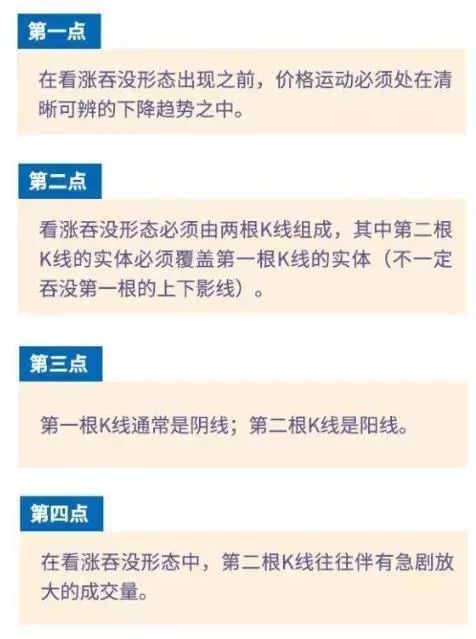 第一点

在看涨吞没形态出现之前，价格运动必须处在清晰可辨的下降趋势之中。

第二点

看涨吞没形态必须由两根K线组成，其中第二根K线的实体必须覆盖第一根K线的实体（不一定吞没第一根的上下影线）。

第三点

第一根K线通常是阴线；第二根K线是阳线。

第四点

在看涨吞没形态中，第二根K线往往伴有急剧放大的成交量。